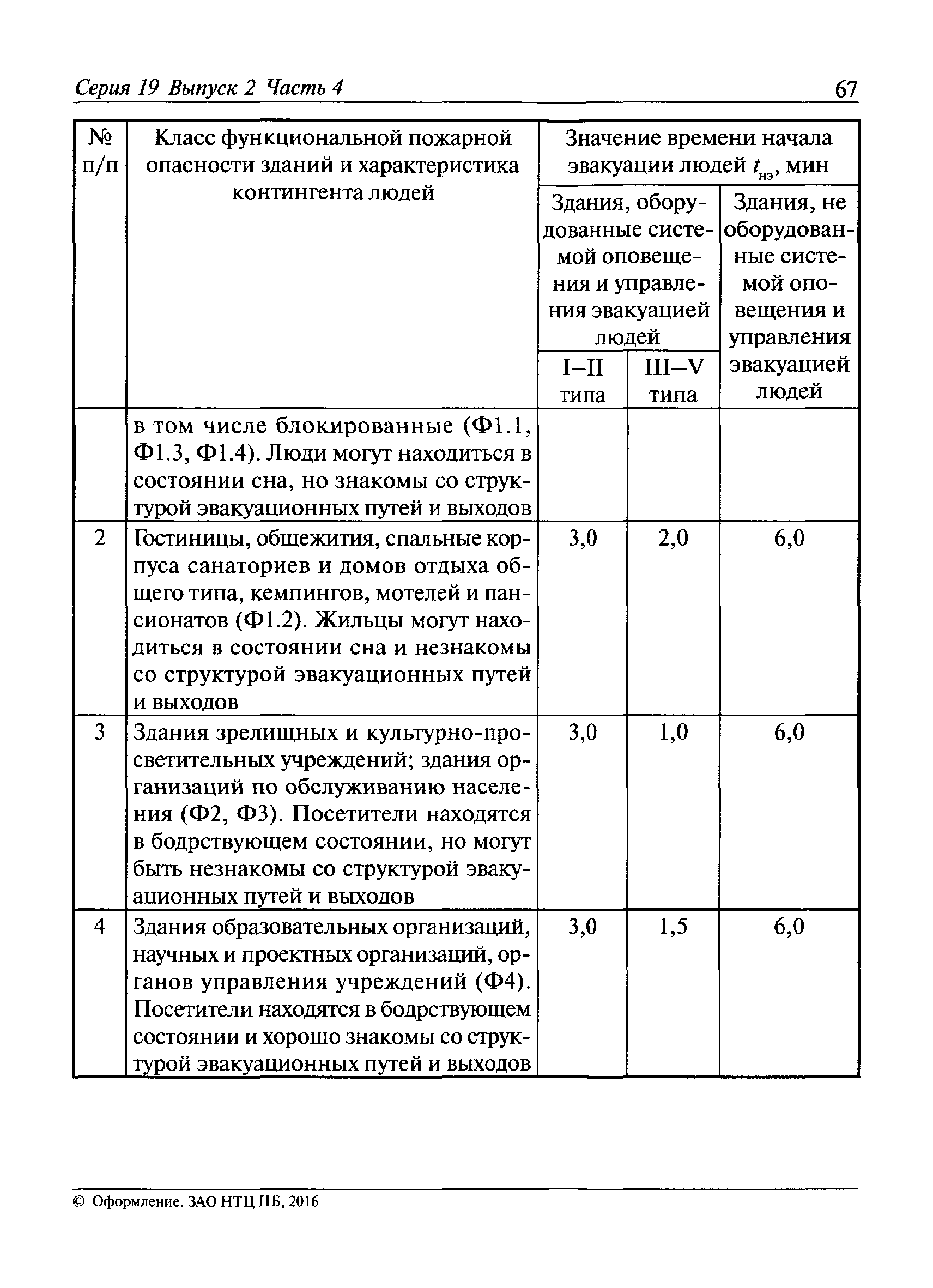 Серия 19 Выпуск 2 Часть 4

67

| № п/п | Класс функциональной пожарной опасности зданий и характеристика контингента людей | Значение времени начала эвакуации людей $t_{нэ}$, мин | | |
|---|---|---|---|---|
| | | Здания, оборудованные системой оповещения и управления эвакуацией людей | | Здания, не оборудованные системой оповещения и управления эвакуацией людей |
| | | I–II типа | III–V типа | |
| | в том числе блокированные (Ф1.1, Ф1.3, Ф1.4). Люди могут находиться в состоянии сна, но знакомы со структурой эвакуационных путей и выходов | | | |
| 2 | Гостиницы, общежития, спальные корпуса санаториев и домов отдыха общего типа, кемпингов, мотелей и пансионатов (Ф1.2). Жильцы могут находиться в состоянии сна и незнакомы со структурой эвакуационных путей и выходов | 3,0 | 2,0 | 6,0 |
| 3 | Здания зрелищных и культурно-просветительных учреждений; здания организаций по обслуживанию населения (Ф2, Ф3). Посетители находятся в бодрствующем состоянии, но могут быть незнакомы со структурой эвакуационных путей и выходов | 3,0 | 1,0 | 6,0 |
| 4 | Здания образовательных организаций, научных и проектных организаций, органов управления учреждений (Ф4). Посетители находятся в бодрствующем состоянии и хорошо знакомы со структурой эвакуационных путей и выходов | 3,0 | 1,5 | 6,0 |

© Оформление. ЗАО НТЦ ПБ, 2016